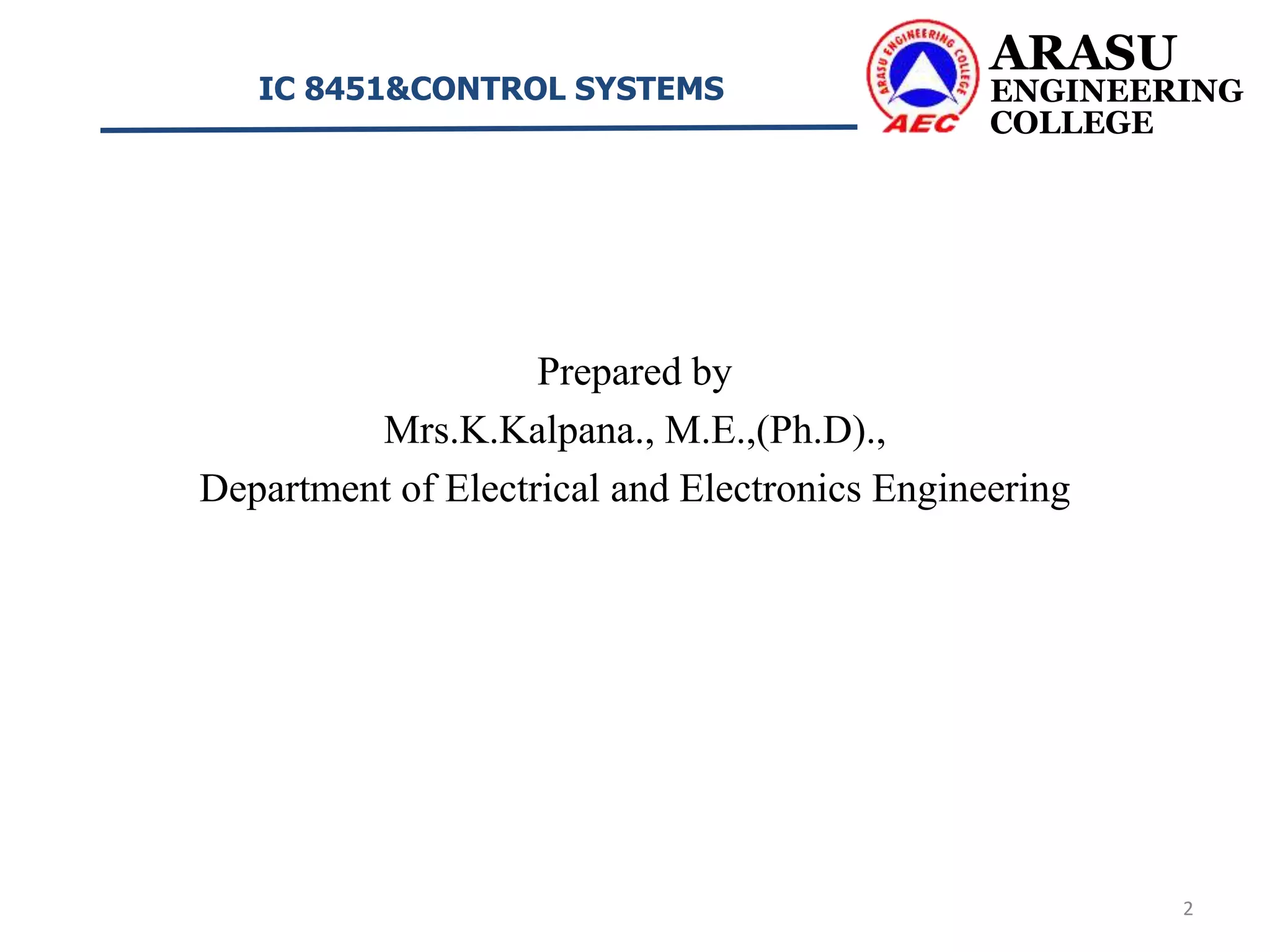 IC 8451&CONTROL SYSTEMS

ARASU ENGINEERING COLLEGE AEC

ARASU
ENGINEERING
COLLEGE

Prepared by
Mrs.K.Kalpana., M.E.,(Ph.D).,
Department of Electrical and Electronics Engineering

2